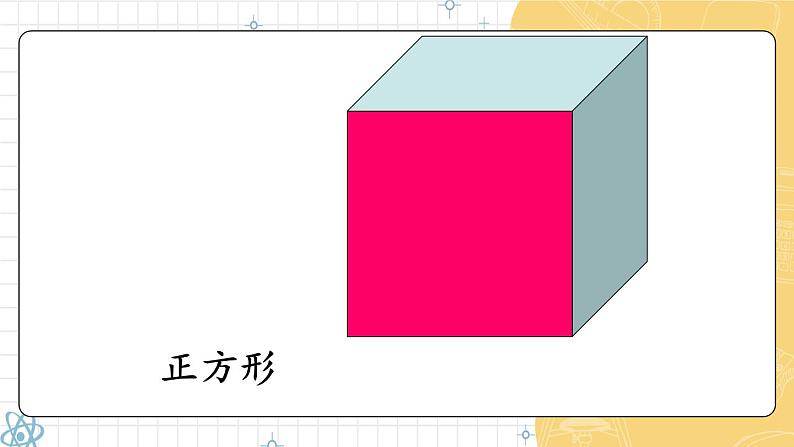 正方形